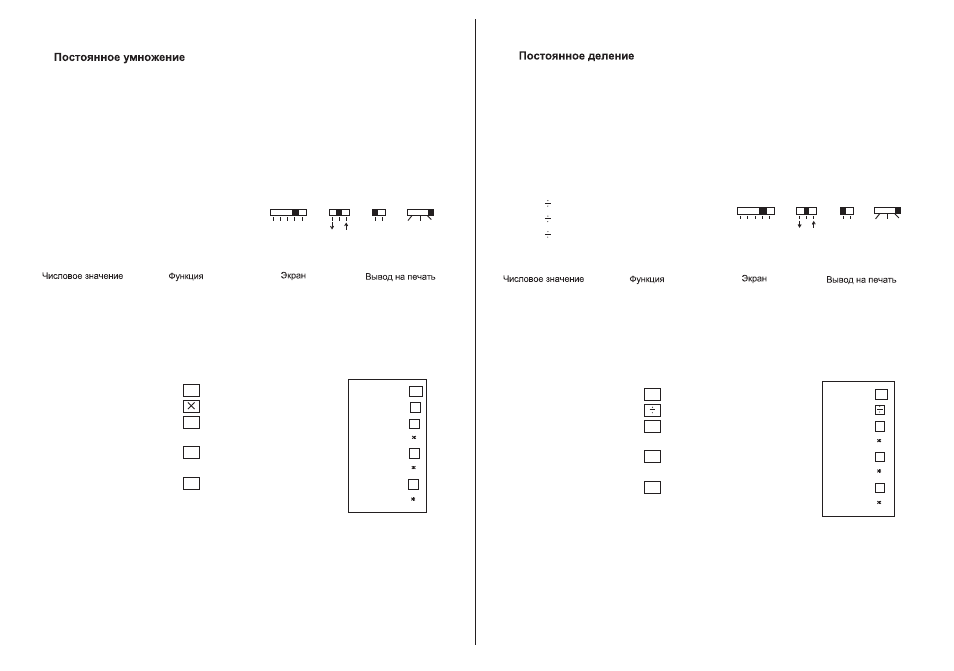 Постоянное умножение

Числовое значение

Функция

Экран

Вывод на печать

×

*

*

*

Постоянное деление

÷

÷

÷

Числовое значение

Функция

Экран

Вывод на печать

÷

÷

*

*

*